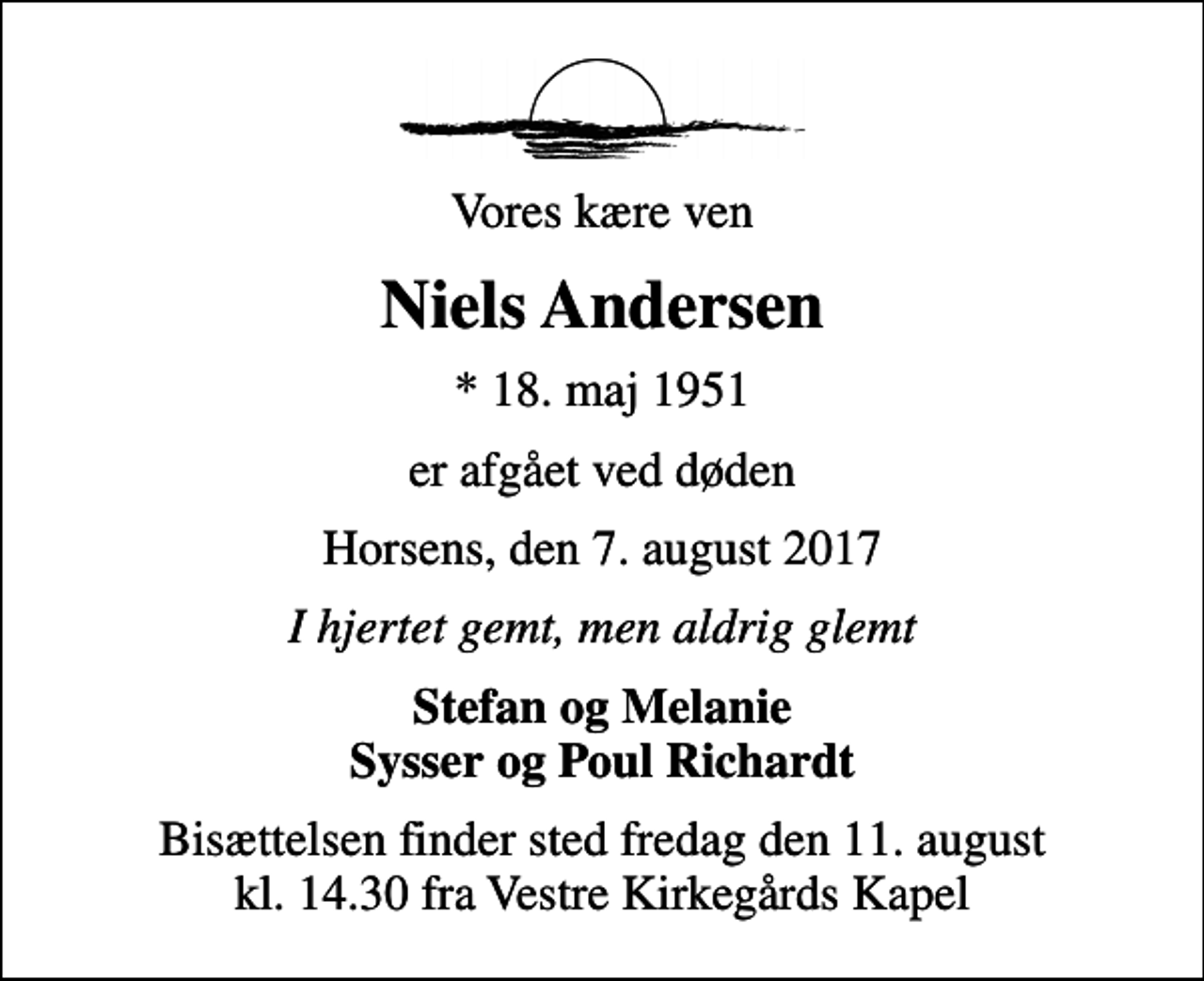 Vores kære ven

Niels Andersen

* 18. maj 1951

er afgået ved døden

Horsens, den 7. august 2017

I hjertet gemt, men aldrig glemt

Stefan og Melanie
Sysser og Poul Richardt

Bisættelsen finder sted fredag den 11. august kl. 14.30 fra Vestre Kirkegårds Kapel